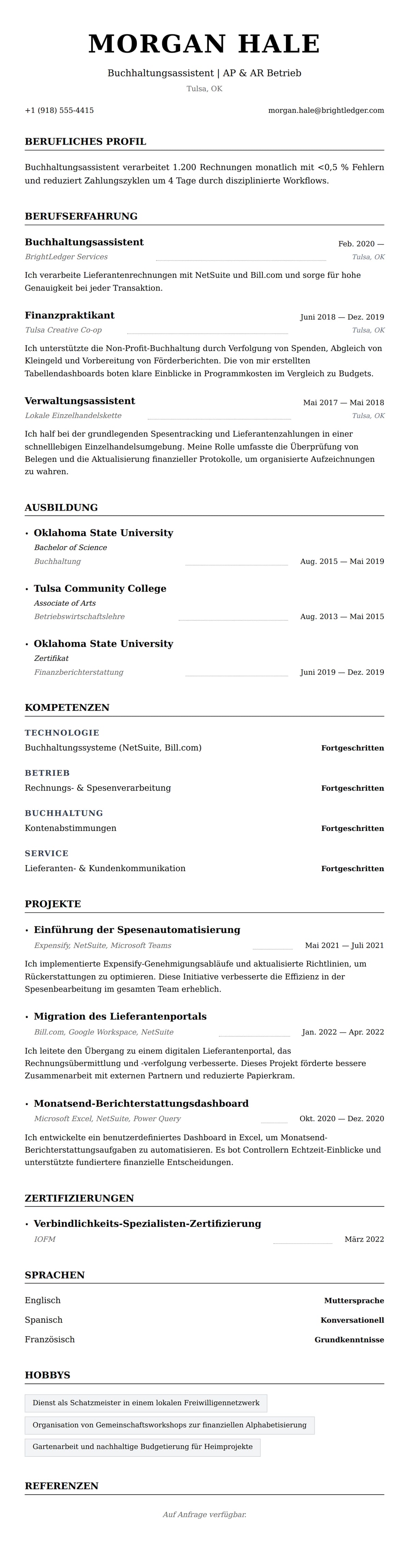 MORGAN HALE

Buchhaltungsassistent | AP & AR Betrieb

Tulsa, OK

+1 (918) 555-4415

morgan.hale@brightledger.com

BERUFLICHES PROFIL

Buchhaltungsassistent verarbeitet 1.200 Rechnungen monatlich mit <0,5 % Fehlern und reduziert Zahlungszyklen um 4 Tage durch disziplinierte Workflows.

BERUFSERFAHRUNG

Buchhaltungsassistent
Feb. 2020 —
BrightLedger Services
Tulsa, OK

Ich verarbeite Lieferantenrechnungen mit NetSuite und Bill.com und sorge für hohe Genauigkeit bei jeder Transaktion.

Finanzpraktikant
Juni 2018 — Dez. 2019
Tulsa Creative Co-op
Tulsa, OK

Ich unterstützte die Non-Profit-Buchhaltung durch Verfolgung von Spenden, Abgleich von Kleingeld und Vorbereitung von Förderberichten. Die von mir erstellten Tabellendashboards boten klare Einblicke in Programmkosten im Vergleich zu Budgets.

Verwaltungsassistent
Mai 2017 — Mai 2018
Lokale Einzelhandelskette
Tulsa, OK

Ich half bei der grundlegenden Spesentracking und Lieferantenzahlungen in einer schnelllebigen Einzelhandelsumgebung. Meine Rolle umfasste die Überprüfung von Belegen und die Aktualisierung finanzieller Protokolle, um organisierte Aufzeichnungen zu wahren.

AUSBILDUNG

• Oklahoma State University
Bachelor of Science
Buchhaltung
Aug. 2015 — Mai 2019

• Tulsa Community College
Associate of Arts
Betriebswirtschaftslehre
Aug. 2013 — Mai 2015

• Oklahoma State University
Zertifikat
Finanzberichterstattung
Juni 2019 — Dez. 2019

KOMPETENZEN

TECHNOLOGIE
Buchhaltungssysteme (NetSuite, Bill.com)
Fortgeschritten

BETRIEB
Rechnungs- & Spesenverarbeitung
Fortgeschritten

BUCHHALTUNG
Kontenabstimmungen
Fortgeschritten

SERVICE
Lieferanten- & Kundenkommunikation
Fortgeschritten

PROJEKTE

• Einführung der Spesenautomatisierung
Expensify, NetSuite, Microsoft Teams
Mai 2021 — Juli 2021

Ich implementierte Expensify-Genehmigungsabläufe und aktualisierte Richtlinien, um Rückerstattungen zu optimieren. Diese Initiative verbesserte die Effizienz in der Spesenbearbeitung im gesamten Team erheblich.

• Migration des Lieferantenportals
Bill.com, Google Workspace, NetSuite
Jan. 2022 — Apr. 2022

Ich leitete den Übergang zu einem digitalen Lieferantenportal, das Rechnungsübermittlung und -verfolgung verbesserte. Dieses Projekt förderte bessere Zusammenarbeit mit externen Partnern und reduzierte Papierkram.

• Monatsend-Berichterstattungsdashboard
Microsoft Excel, NetSuite, Power Query
Okt. 2020 — Dez. 2020

Ich entwickelte ein benutzerdefiniertes Dashboard in Excel, um Monatsend-Berichterstattungsaufgaben zu automatisieren. Es bot Controllern Echtzeit-Einblicke und unterstützte fundiertere finanzielle Entscheidungen.

ZERTIFIZIERUNGEN

• Verbindlichkeits-Spezialisten-Zertifizierung
IOFM
März 2022

SPRACHEN

Englisch
Muttersprache

Spanisch
Konversationell

Französisch
Grundkenntnisse

HOBBYS

Dienst als Schatzmeister in einem lokalen Freiwilligennetzwerk

Organisation von Gemeinschaftsworkshops zur finanziellen Alphabetisierung

Gartenarbeit und nachhaltige Budgetierung für Heimprojekte

REFERENZEN

Auf Anfrage verfügbar.